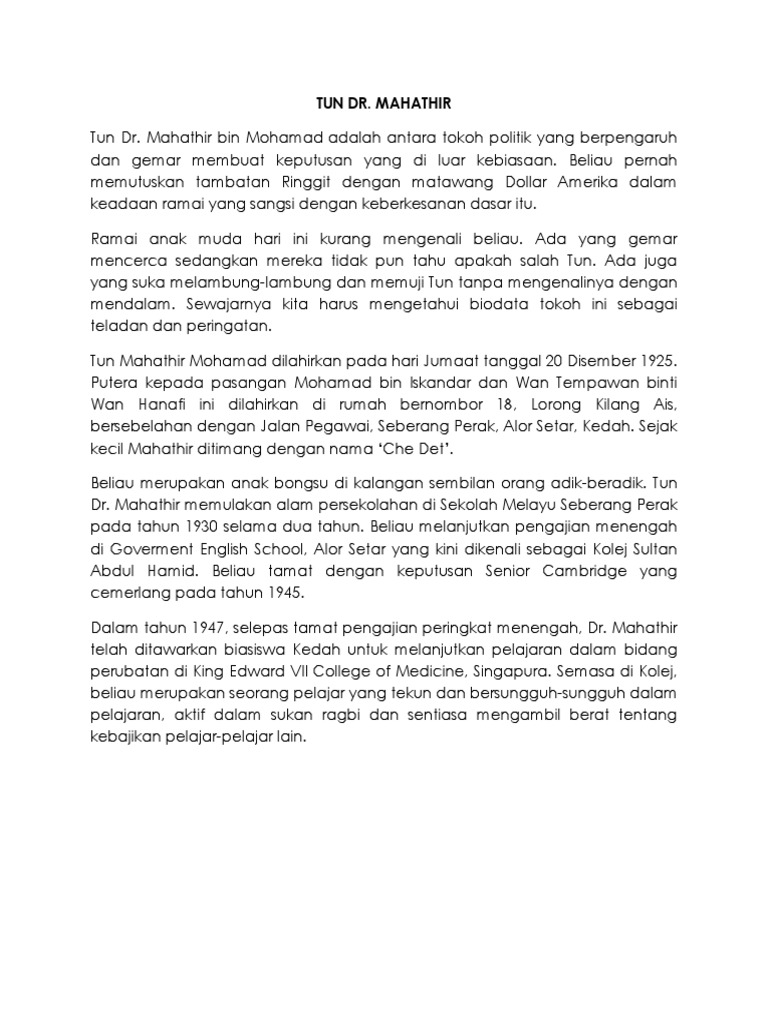 TUN DR. MAHATHIR

Tun Dr. Mahathir bin Mohamad adalah antara tokoh politik yang berpengaruh dan gemar membuat keputusan yang di luar kebiasaan. Beliau pernah memutuskan tambatan Ringgit dengan matawang Dollar Amerika dalam keadaan ramai yang sangsi dengan keberkesanan dasar itu.

Ramai anak muda hari ini kurang mengenali beliau. Ada yang gemar mencerca sedangkan mereka tidak pun tahu apakah salah Tun. Ada juga yang suka melambung-lambung dan memuji Tun tanpa mengenalinya dengan mendalam. Sewajarnya kita harus mengetahui biodata tokoh ini sebagai teladan dan peringatan.

Tun Mahathir Mohamad dilahirkan pada hari Jumaat tanggal 20 Disember 1925. Putera kepada pasangan Mohamad bin Iskandar dan Wan Tempawan binti Wan Hanafi ini dilahirkan di rumah bernombor 18, Lorong Kilang Ais, bersebelahan dengan Jalan Pegawai, Seberang Perak, Alor Setar, Kedah. Sejak kecil Mahathir ditimang dengan nama 'Che Det'.

Beliau merupakan anak bongsu di kalangan sembilan orang adik-beradik. Tun Dr. Mahathir memulakan alam persekolahan di Sekolah Melayu Seberang Perak pada tahun 1930 selama dua tahun. Beliau melanjutkan pengajian menengah di Goverment English School, Alor Setar yang kini dikenali sebagai Kolej Sultan Abdul Hamid. Beliau tamat dengan keputusan Senior Cambridge yang cemerlang pada tahun 1945.

Dalam tahun 1947, selepas tamat pengajian peringkat menengah, Dr. Mahathir telah ditawarkan biasiswa Kedah untuk melanjutkan pelajaran dalam bidang perubatan di King Edward VII College of Medicine, Singapura. Semasa di Kolej, beliau merupakan seorang pelajar yang tekun dan bersungguh-sungguh dalam pelajaran, aktif dalam sukan ragbi dan sentiasa mengambil berat tentang kebajikan pelajar-pelajar lain.